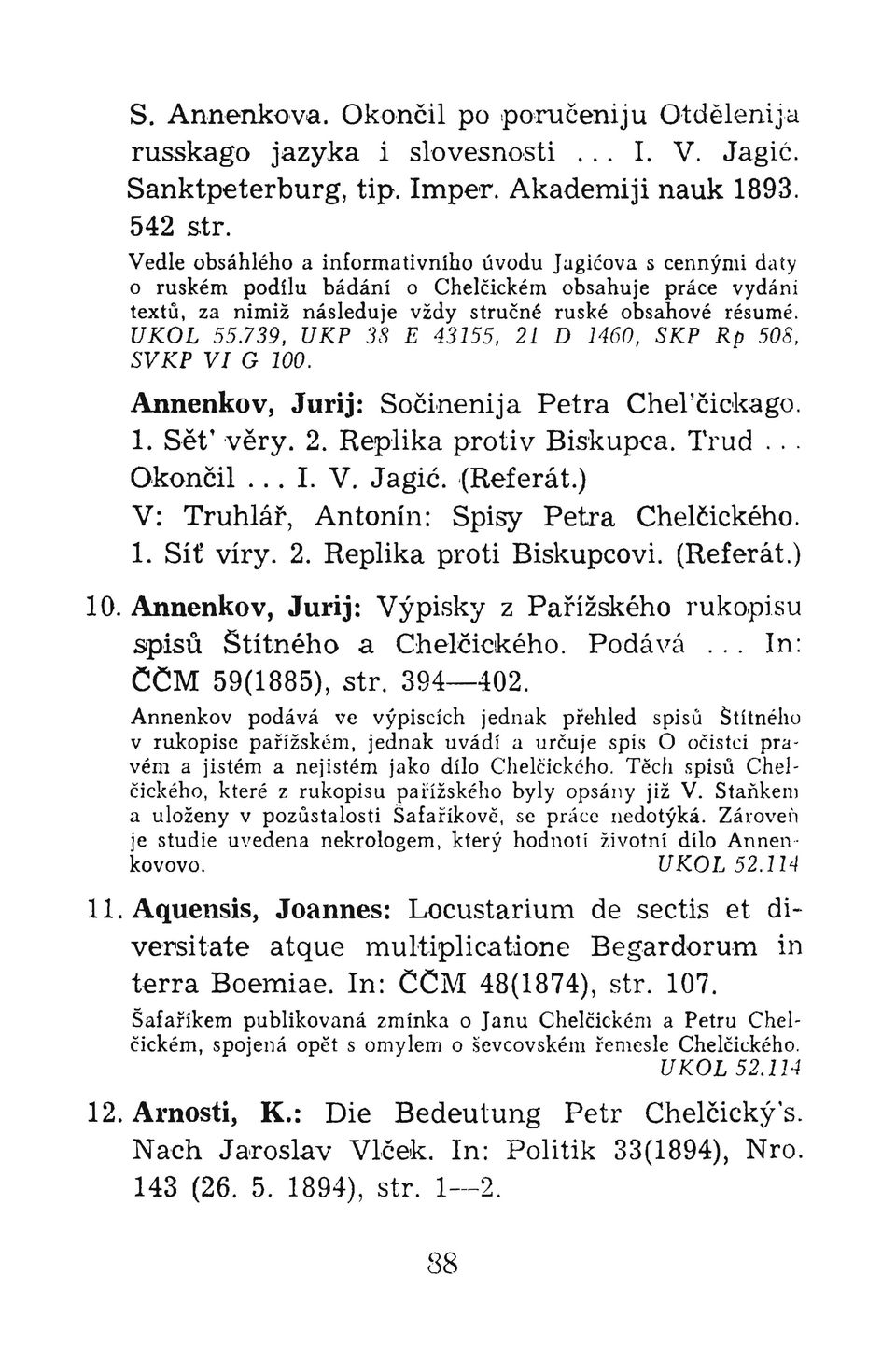 S. Annenkova. Okončil po poručeniju Otdělenija russkago jazyka i slovesnosti ... I. V. Jagić. Sanktpeterburg, tip. Imper. Akademiji nauk 1893. 542 str.

Vedle obsáhlého a informativního úvodu Jagićova s cennými daty o ruském podílu bádání o Chelčickém obsahuje práce vydání textů, za nimiž následuje vždy stručné ruské obsahové résumé. UKOL 55.739, UKP 38 E 43155, 21 D 1460, SKP Rp 508, SVKP VI G 100.

Annenkov, Jurij: Sočinenija Petra Chel'čickago. 1. Sět' věry. 2. Replika protiv Biskupca. Trud ... Okončil ... I. V. Jagić. (Referát.) V: Truhlář, Antonín: Spisy Petra Chelčického. 1. Síť víry. 2. Replika proti Biskupcovi. (Referát.)

10. Annenkov, Jurij: Výpisky z Pařížského rukopisu spisů Štítného a Chelčického. Podává ... In: ČČM 59(1885), str. 394—402.

Annenkov podává ve výpiscích jednak přehled spisů Štítného v rukopise pařížském, jednak uvádí a určuje spis O očistci pravém a jistém a nejistém jako dílo Chelčického. Těch spisů Chelčického, které z rukopisu pařížského byly opsány již V. Staňkem a uloženy v pozůstalosti Šafaříkově, se práce nedotýká. Zároveň je studie uvedena nekrologem, který hodnotí životní dílo Annenkovovo. UKOL 52.114

11. Aquensis, Joannes: Locustarium de sectis et diversitate atque multiplicatione Begardorum in terra Boemiae. In: ČČM 48(1874), str. 107.

Šafaříkem publikovaná zmínka o Janu Chelčickém a Petru Chelčickém, spojená opět s omylem o ševcovském řemesle Chelčického. UKOL 52.114

12. Arnosti, K.: Die Bedeutung Petr Chelčický's. Nach Jaroslav Vlček. In: Politik 33(1894), Nro. 143 (26. 5. 1894), str. 1—2.

88